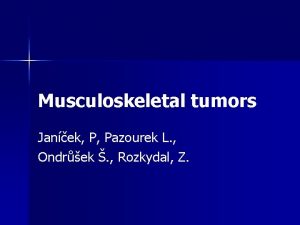 Musculoskeletal tumors

Janíček, P, Pazourek L.,
Ondrůšek Š., Rozkydal, Z.